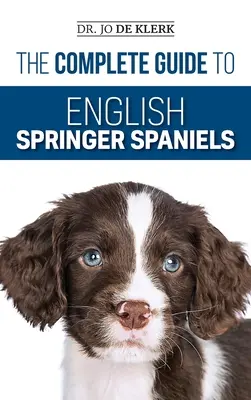 DR. JO DE KLERK

THE COMPLETE GUIDE TO

ENGLISH
SPRINGER SPANIELS